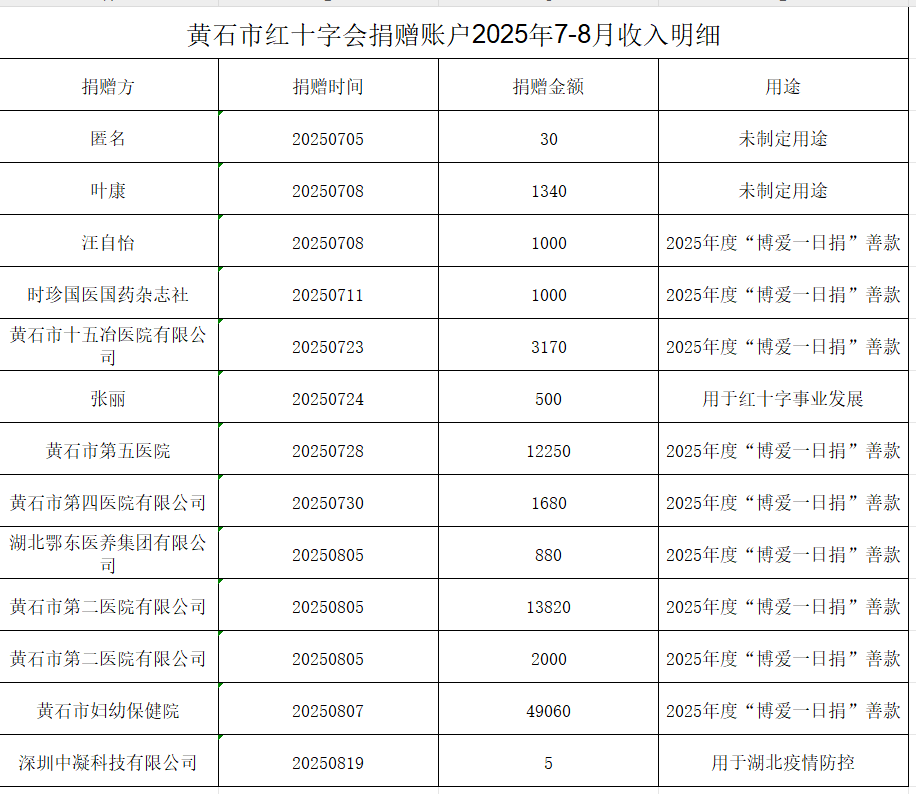 黄石市红十字会捐赠账户2025年7-8月收入明细

| 捐赠方 | 捐赠时间 | 捐赠金额 | 用途 |
|---|---|---|---|
| 匿名 | 20250705 | 30 | 未制定用途 |
| 叶康 | 20250708 | 1340 | 未制定用途 |
| 汪自怡 | 20250708 | 1000 | 2025年度“博爱一日捐”善款 |
| 时珍国医国药杂志社 | 20250711 | 1000 | 2025年度“博爱一日捐”善款 |
| 黄石市十五冶医院有限公司 | 20250723 | 3170 | 2025年度“博爱一日捐”善款 |
| 张丽 | 20250724 | 500 | 用于红十字事业发展 |
| 黄石市第五医院 | 20250728 | 12250 | 2025年度“博爱一日捐”善款 |
| 黄石市第四医院有限公司 | 20250730 | 1680 | 2025年度“博爱一日捐”善款 |
| 湖北鄂东医养集团有限公司 | 20250805 | 880 | 2025年度“博爱一日捐”善款 |
| 黄石市第二医院有限公司 | 20250805 | 13820 | 2025年度“博爱一日捐”善款 |
| 黄石市第二医院有限公司 | 20250805 | 2000 | 2025年度“博爱一日捐”善款 |
| 黄石市妇幼保健院 | 20250807 | 49060 | 2025年度“博爱一日捐”善款 |
| 深圳中凝科技有限公司 | 20250819 | 5 | 用于湖北疫情防控 |